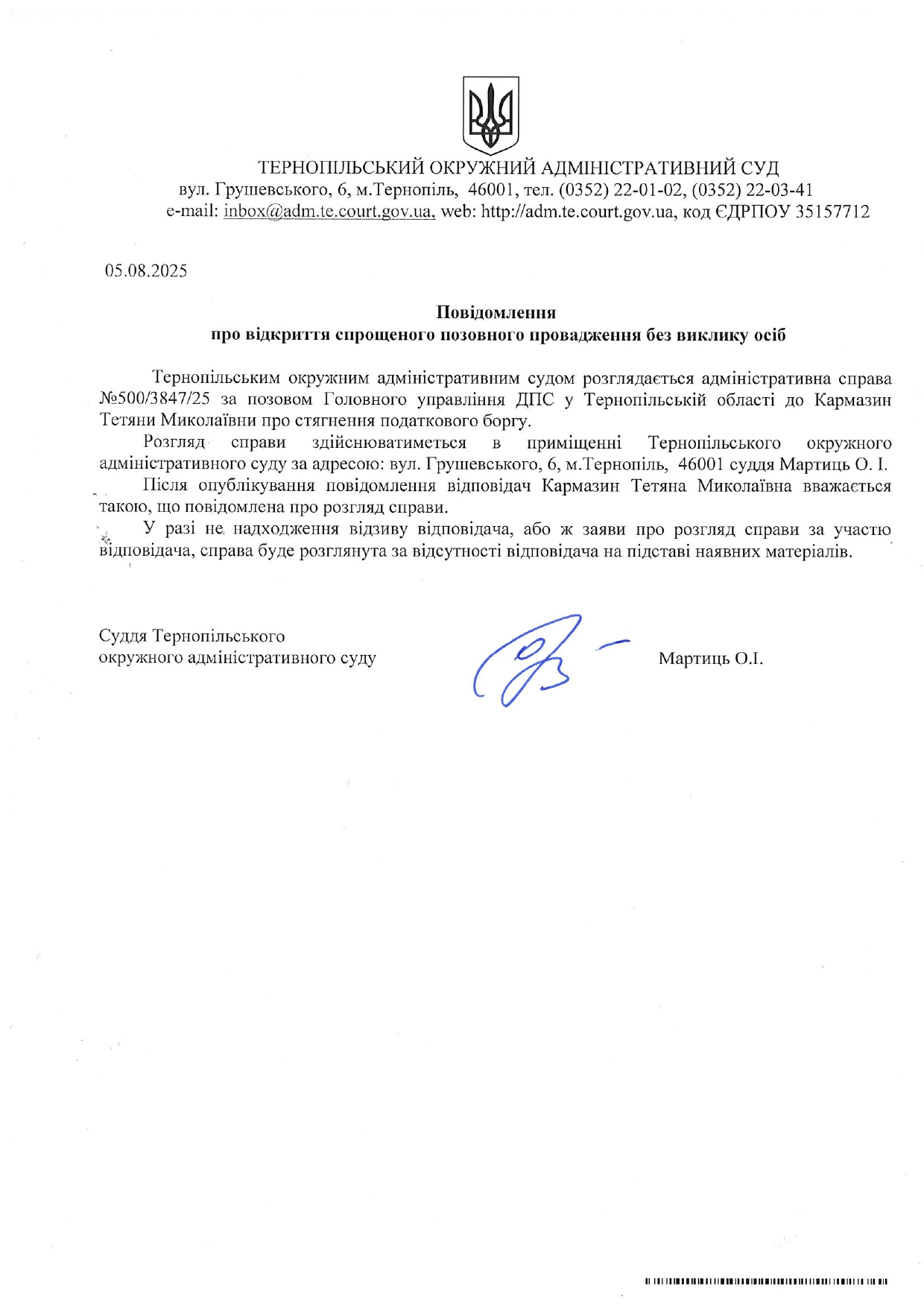 ТЕРНОПІЛЬСЬКИЙ ОКРУЖНИЙ АДМІНІСТРАТИВНИЙ СУД
вул. Грушевського, 6, м.Тернопіль, 46001, тел. (0352) 22-01-02, (0352) 22-03-41
e-mail: inbox@adm.te.court.gov.ua, web: http://adm.te.court.gov.ua, код ЄДРПОУ 35157712

05.08.2025

Повідомлення
про відкриття спрощеного позовного провадження без виклику осіб

Тернопільським окружним адміністративним судом розглядається адміністративна справа №500/3847/25 за позовом Головного управління ДПС у Тернопільській області до Кармазин Тетяни Миколаївни про стягнення податкового боргу.

Розгляд справи здійснюватиметься в приміщенні Тернопільського окружного адміністративного суду за адресою: вул. Грушевського, 6, м.Тернопіль, 46001 суддя Мартиць О. І.

Після опублікування повідомлення відповідач Кармазин Тетяна Миколаївна вважається такою, що повідомлена про розгляд справи.

У разі не надходження відзиву відповідача, або ж заяви про розгляд справи за участю відповідача, справа буде розглянута за відсутності відповідача на підставі наявних матеріалів.

Суддя Тернопільського
окружного адміністративного суду

Мартиць О.І.